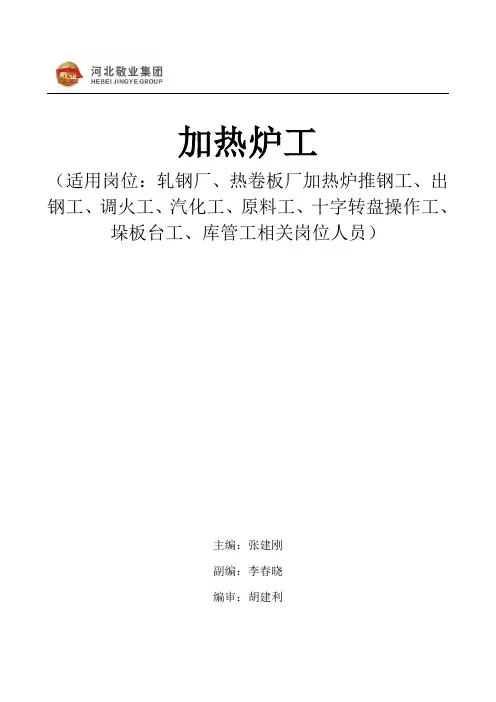 河北敬业集团
HEBEI JINGYE GROUP

加热炉工

（适用岗位：轧钢厂、热卷板厂加热炉推钢工、出钢工、调火工、汽化工、原料工、十字转盘操作工、垛板台工、库管工相关岗位人员）

主编：张建刚

副编：李春晓

编审：胡建利